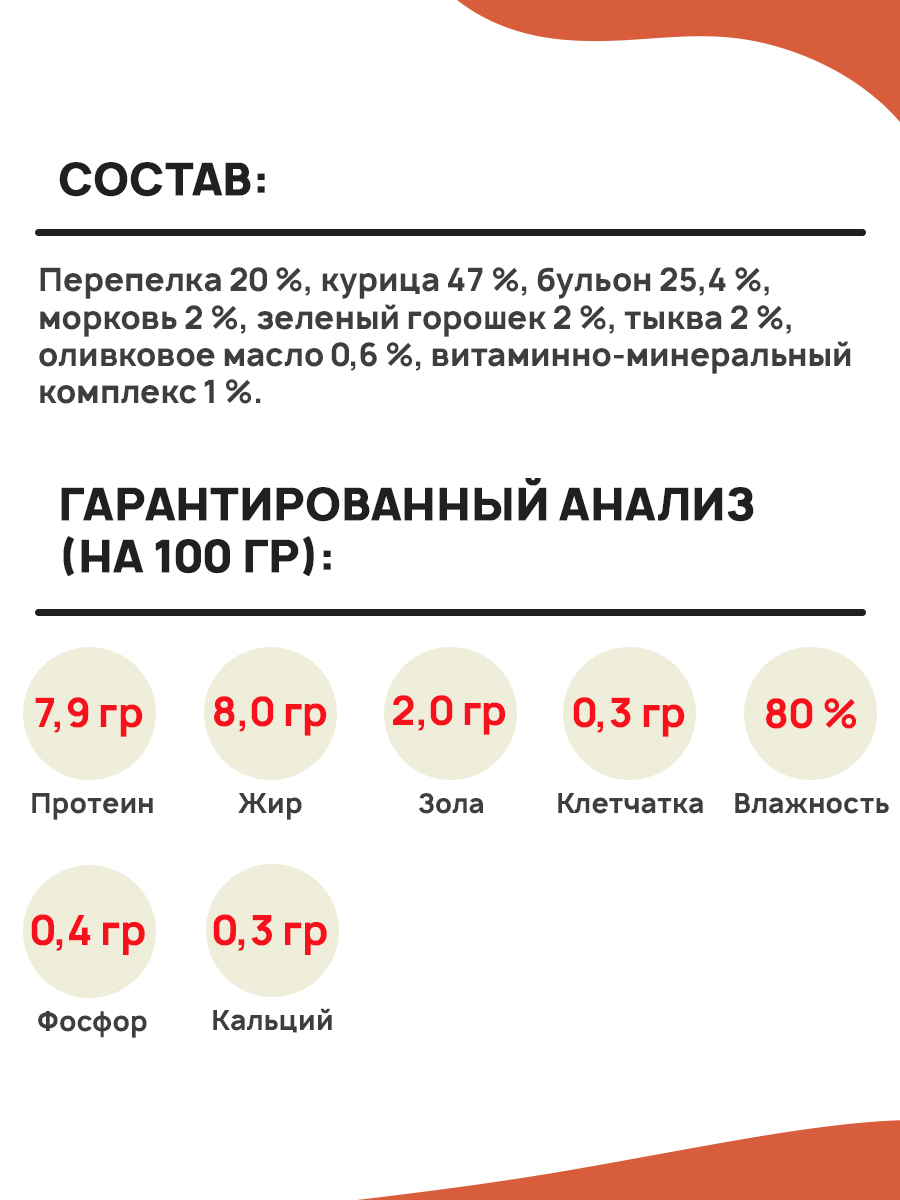 СОСТАВ:

Перепелка 20 %, курица 47 %, бульон 25,4 %, морковь 2 %, зеленый горошек 2 %, тыква 2 %, оливковое масло 0,6 %, витаминно-минеральный комплекс 1 %.

ГАРАНТИРОВАННЫЙ АНАЛИЗ (НА 100 ГР):

7,9 гр
Протеин

8,0 гр
Жир

2,0 гр
Зола

0,3 гр
Клетчатка

80 %
Влажность

0,4 гр
Фосфор

0,3 гр
Кальций